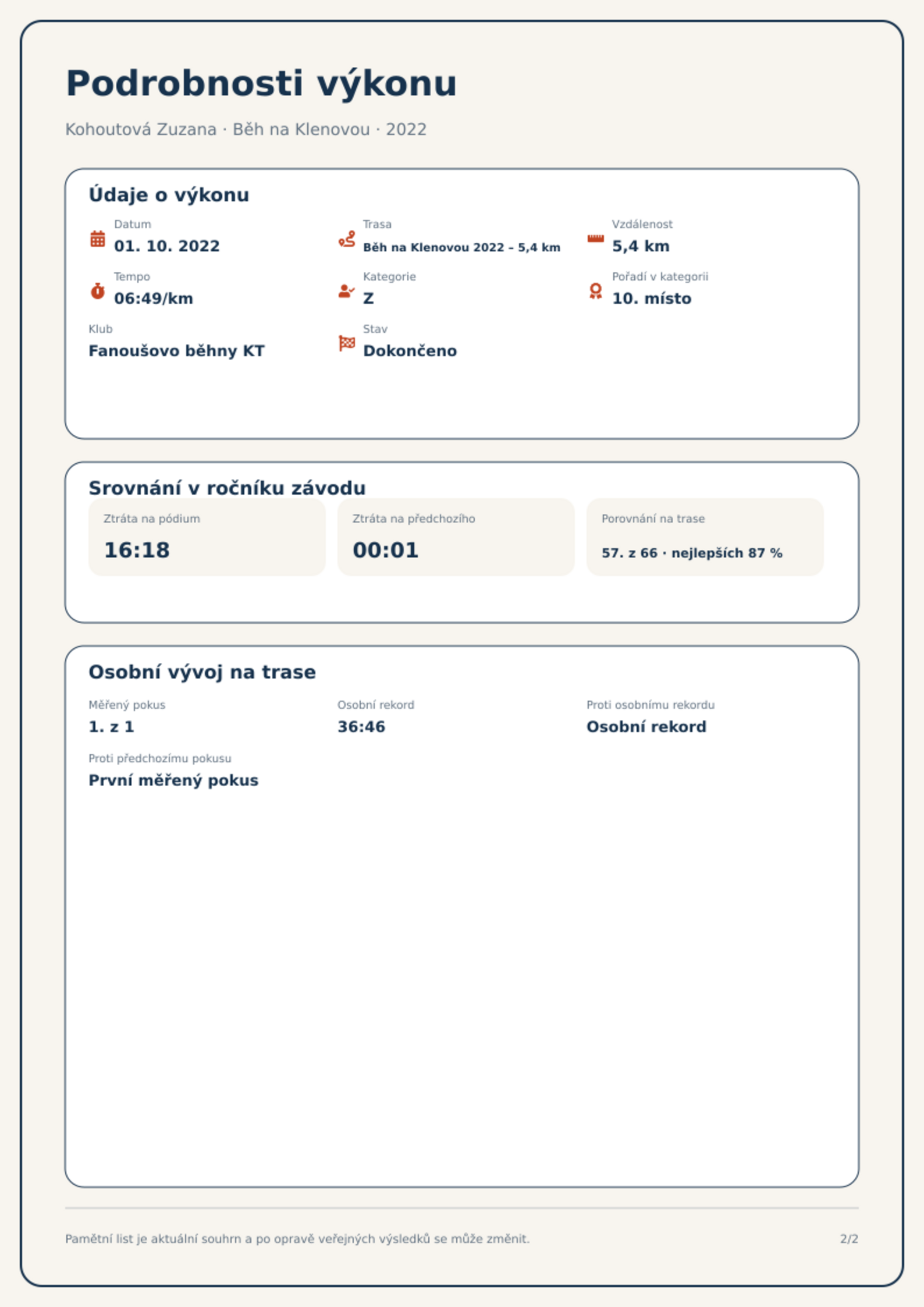 Podrobnosti výkonu

Kohoutová Zuzana · Běh na Klenovou · 2022

Údaje o výkonu

Datum
01. 10. 2022

Trasa
Běh na Klenovou 2022 – 5,4 km

Vzdálenost
5,4 km

Tempo
06:49/km

Kategorie
Z

Pořadí v kategorii
10. místo

Klub
Fanoušovo běhny KT

Stav
Dokončeno

Srovnání v ročníku závodu

Ztráta na pódium
16:18

Ztráta na předchozího
00:01

Porovnání na trase
57. z 66 · nejlepších 87 %

Osobní vývoj na trase

Měřený pokus
1. z 1

Osobní rekord
36:46

Proti osobnímu rekordu
Osobní rekord

Proti předchozímu pokusu
První měřený pokus

Pamětní list je aktuální souhrn a po opravě veřejných výsledků se může změnit.

2/2